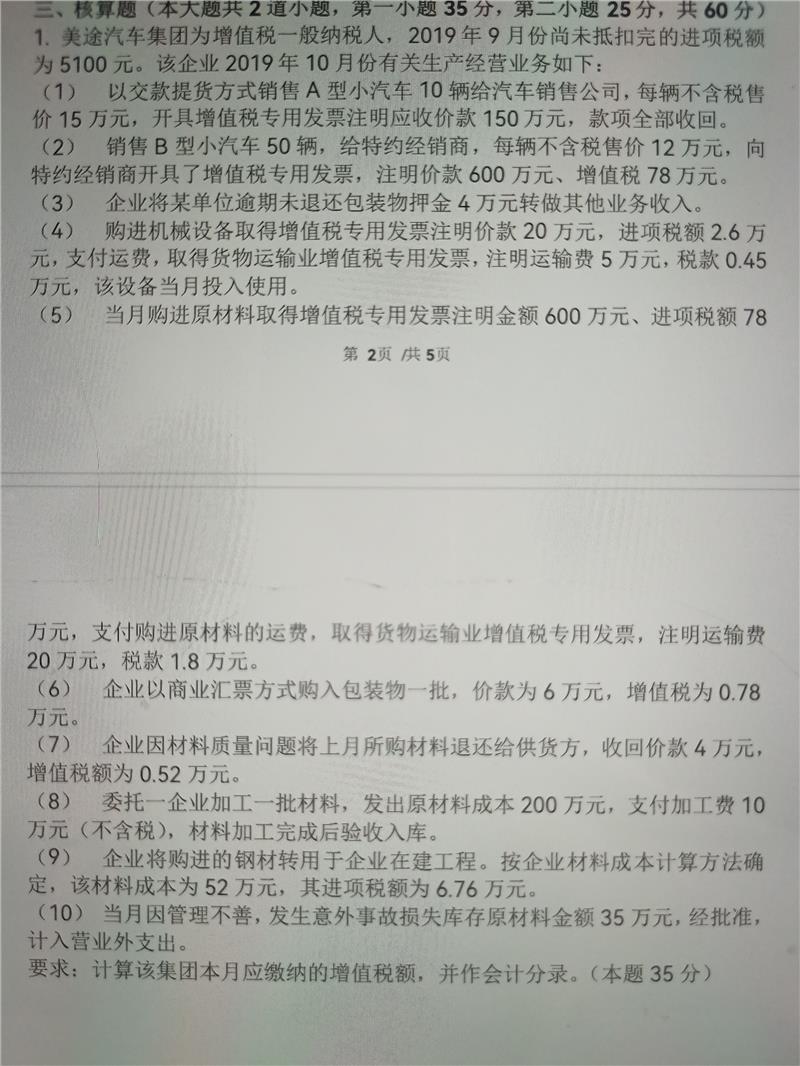 三、核算题（本大题共 2 道小题，第一小题 35 分，第二小题 25 分，共 60 分）
1. 美途汽车集团为增值税一般纳税人，2019 年 9 月份尚未抵扣完的进项税额为 5100 元。该企业 2019 年 10 月份有关生产经营业务如下：
（1） 以交款提货方式销售 A 型小汽车 10 辆给汽车销售公司，每辆不含税售价 15 万元，开具增值税专用发票注明应收价款 150 万元，款项全部收回。
（2） 销售 B 型小汽车 50 辆，给特约经销商，每辆不含税售价 12 万元，向特约经销商开具了增值税专用发票，注明价款 600 万元、增值税 78 万元。
（3） 企业将某单位逾期未退还包装物押金 4 万元转做其他业务收入。
（4） 购进机械设备取得增值税专用发票注明价款 20 万元，进项税额 2.6 万元，支付运费，取得货物运输业增值税专用发票，注明运输费 5 万元，税款 0.45 万元，该设备当月投入使用。
（5） 当月购进原材料取得增值税专用发票注明金额 600 万元、进项税额 78

第 2页 /共 5页

万元，支付购进原材料的运费，取得货物运输业增值税专用发票，注明运输费 20 万元，税款 1.8 万元。
（6） 企业以商业汇票方式购入包装物一批，价款为 6 万元，增值税为 0.78 万元。
（7） 企业因材料质量问题将上月所购材料退还给供货方，收回价款 4 万元，增值税额为 0.52 万元。
（8） 委托一企业加工一批材料，发出原材料成本 200 万元，支付加工费 10 万元（不含税），材料加工完成后验收入库。
（9） 企业将购进的钢材转用于企业在建工程。按企业材料成本计算方法确定，该材料成本为 52 万元，其进项税额为 6.76 万元。
（10） 当月因管理不善，发生意外事故损失库存原材料金额 35 万元，经批准，计入营业外支出。
要求：计算该集团本月应缴纳的增值税额，并作会计分录。（本题 35 分）